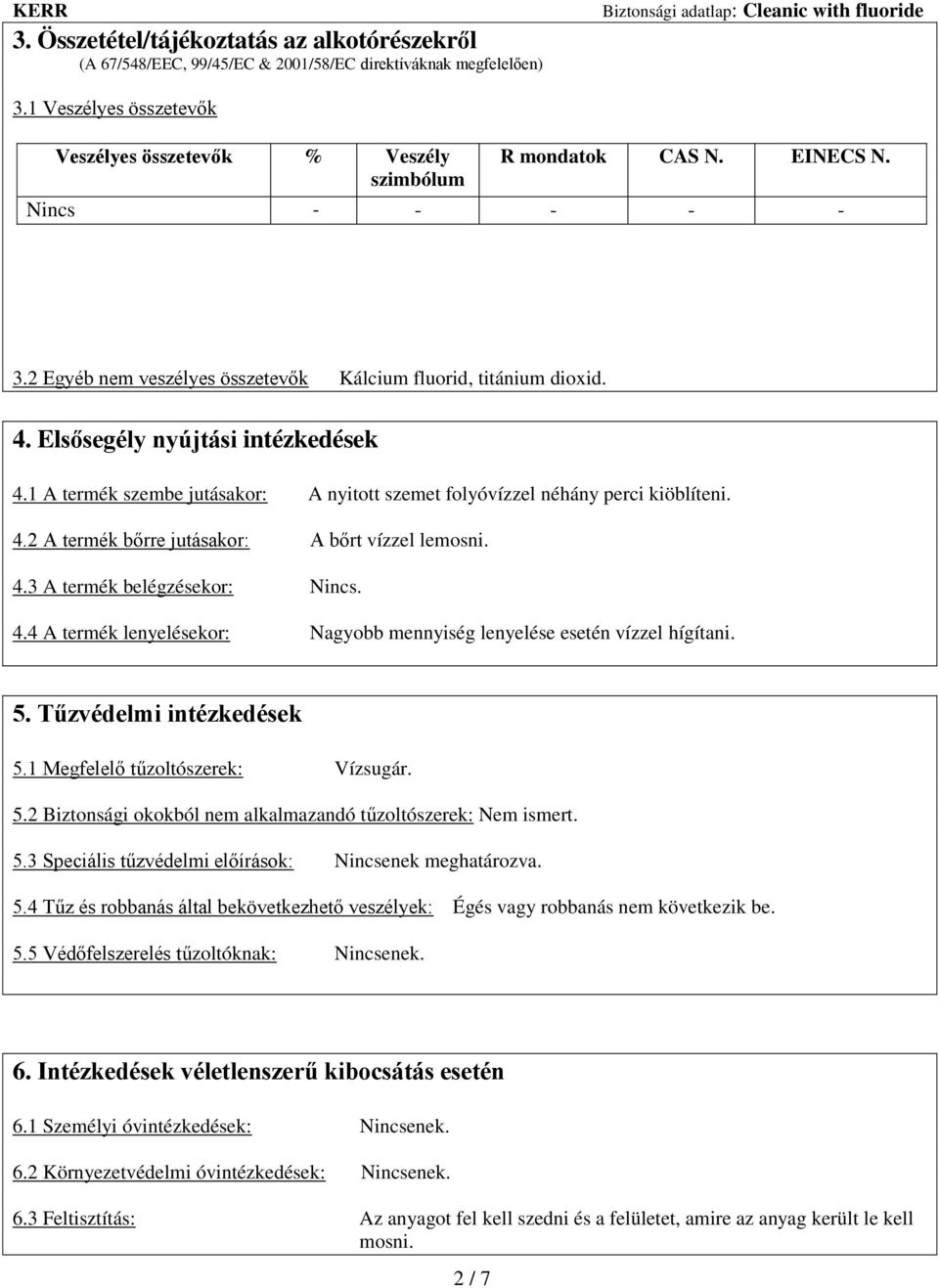 KERR Biztonsági adatlap: Cleanic with fluoride

3. Összetétel/tájékoztatás az alkotórészekről
(A 67/548/EEC, 99/45/EC & 2001/58/EC direktíváknak megfelelően)

3.1 Veszélyes összetevők

| Veszélyes összetevők | % | Veszély szimbólum | R mondatok | CAS N. | EINECS N. |
|---|---|---|---|---|---|
| Nincs | - | - | - | - | - |

3.2 Egyéb nem veszélyes összetevők Kálcium fluorid, titánium dioxid.

4. Elsősegély nyújtási intézkedések

4.1 A termék szembe jutásakor: A nyitott szemet folyóvízzel néhány perci kiöblíteni.

4.2 A termék bőrre jutásakor: A bőrt vízzel lemosni.

4.3 A termék belégzésekor: Nincs.

4.4 A termék lenyelésekor: Nagyobb mennyiség lenyelése esetén vízzel hígítani.

5. Tűzvédelmi intézkedések

5.1 Megfelelő tűzoltószerek: Vízsugár.

5.2 Biztonsági okokból nem alkalmazandó tűzoltószerek: Nem ismert.

5.3 Speciális tűzvédelmi előírások: Nincsenek meghatározva.

5.4 Tűz és robbanás által bekövetkezhető veszélyek: Égés vagy robbanás nem következik be.

5.5 Védőfelszerelés tűzoltóknak: Nincsenek.

6. Intézkedések véletlenszerű kibocsátás esetén

6.1 Személyi óvintézkedések: Nincsenek.

6.2 Környezetvédelmi óvintézkedések: Nincsenek.

6.3 Feltisztítás: Az anyagot fel kell szedni és a felületet, amire az anyag került le kell mosni.

2 / 7